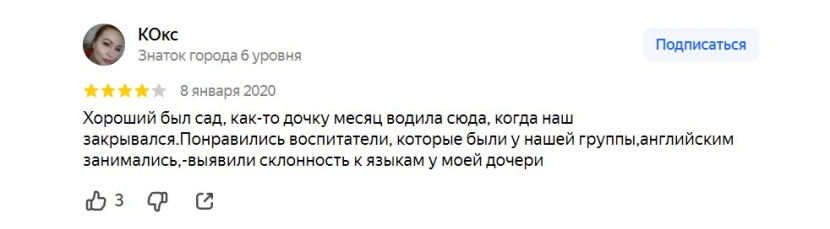 КОкс
Знаток города 6 уровня

Подписаться

8 января 2020

Хороший был сад, как-то дочку месяц водила сюда, когда наш закрывался.Понравились воспитатели, которые были у нашей группы,английским занимались,-выявили склонность к языкам у моей дочери

3